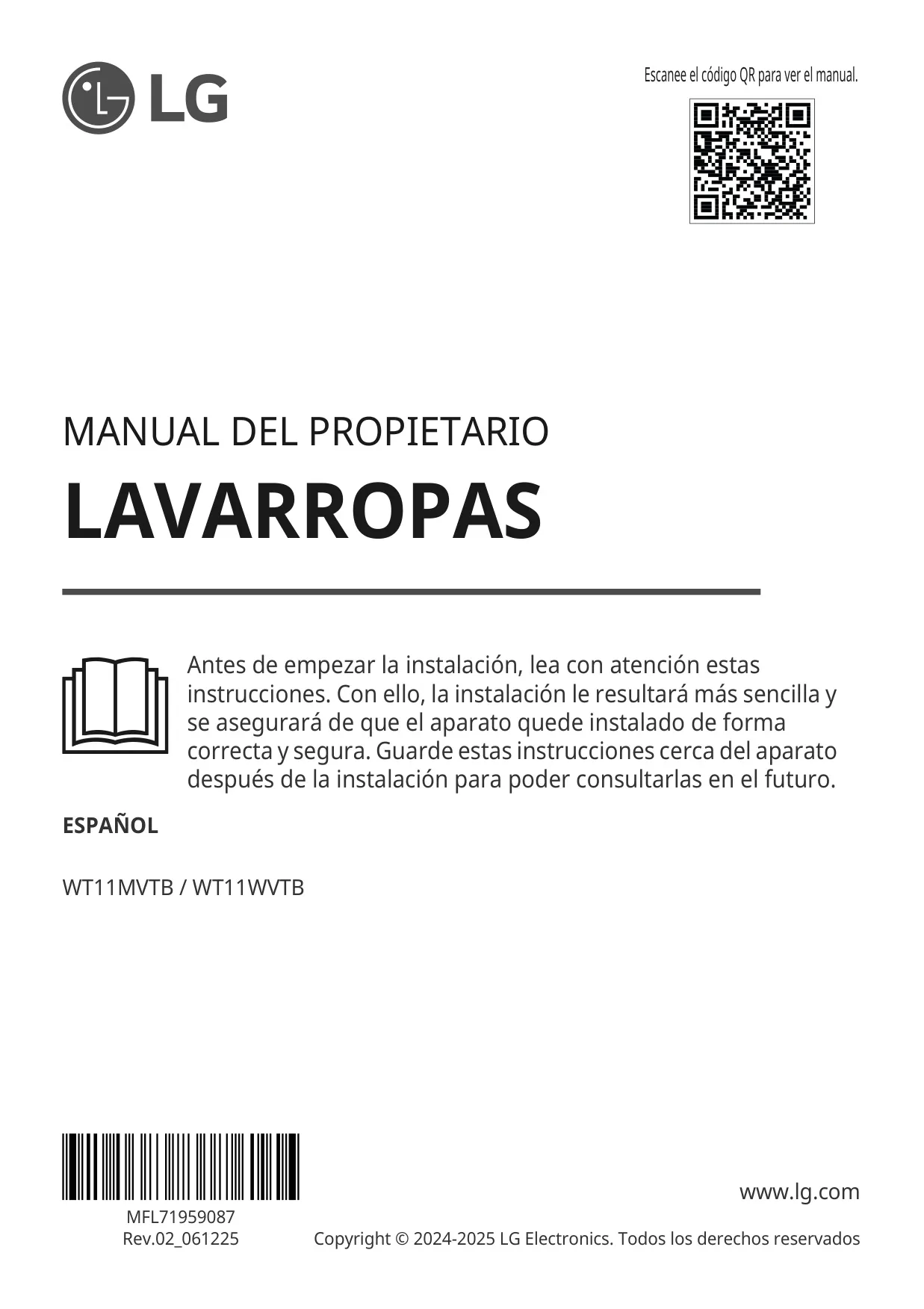 LG

Escanee el código QR para ver el manual.

MANUAL DEL PROPIETARIO

LAVARROPAS

Antes de empezar la instalación, lea con atención estas instrucciones. Con ello, la instalación le resultará más sencilla y se asegurará de que el aparato quede instalado de forma correcta y segura. Guarde estas instrucciones cerca del aparato después de la instalación para poder consultarlas en el futuro.

ESPAÑOL

WT11MVTB / WT11WVTB

MFL71959087
Rev.02_061225

www.lg.com

Copyright © 2024-2025 LG Electronics. Todos los derechos reservados